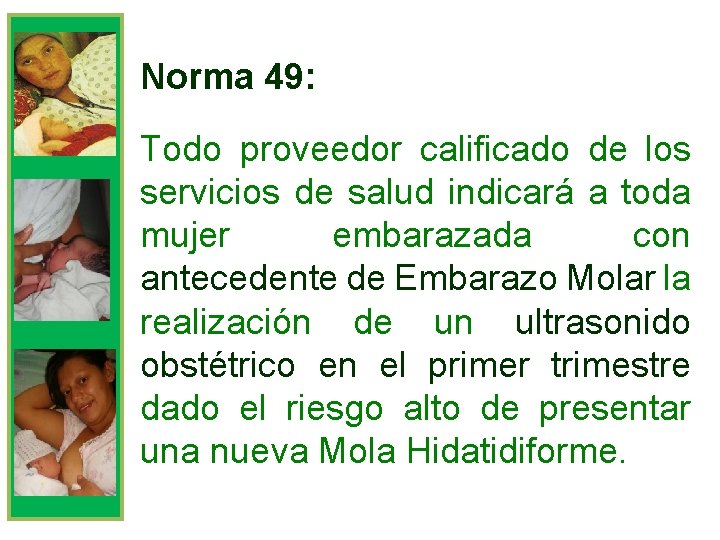 Norma 49:

Todo proveedor calificado de los servicios de salud indicará a toda mujer embarazada con antecedente de Embarazo Molar la realización de un ultrasonido obstétrico en el primer trimestre dado el riesgo alto de presentar una nueva Mola Hidatidiforme.